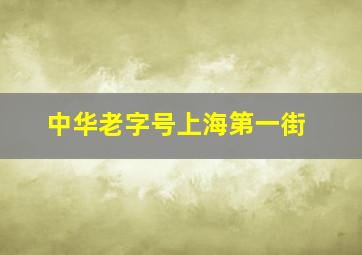 中华老字号上海第一街